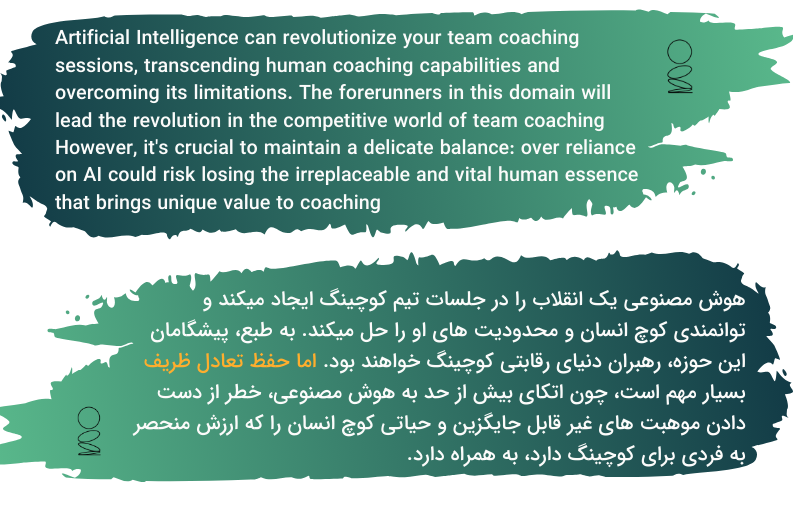 Artificial Intelligence can revolutionize your team coaching sessions, transcending human coaching capabilities and overcoming its limitations. The forerunners in this domain will lead the revolution in the competitive world of team coaching However, it's crucial to maintain a delicate balance: over reliance on AI could risk losing the irreplaceable and vital human essence that brings unique value to coaching

هوش مصنوعی یک انقلاب را در جلسات تیم کوچینگ ایجاد میکند و توانمندی کوچ انسان و محدودیت های او را حل میکند. به طبع، پیشگامان این حوزه، رهبران دنیای رقابتی کوچینگ خواهند بود. اما حفظ تعادل ظریف بسیار مهم است، چون اتکای بیش از حد به هوش مصنوعی، خطر از دست دادن موهبت های غیر قابل جایگزین و حیاتی کوچ انسان را که ارزش منحصر به فردی برای کوچینگ دارد، به همراه دارد.